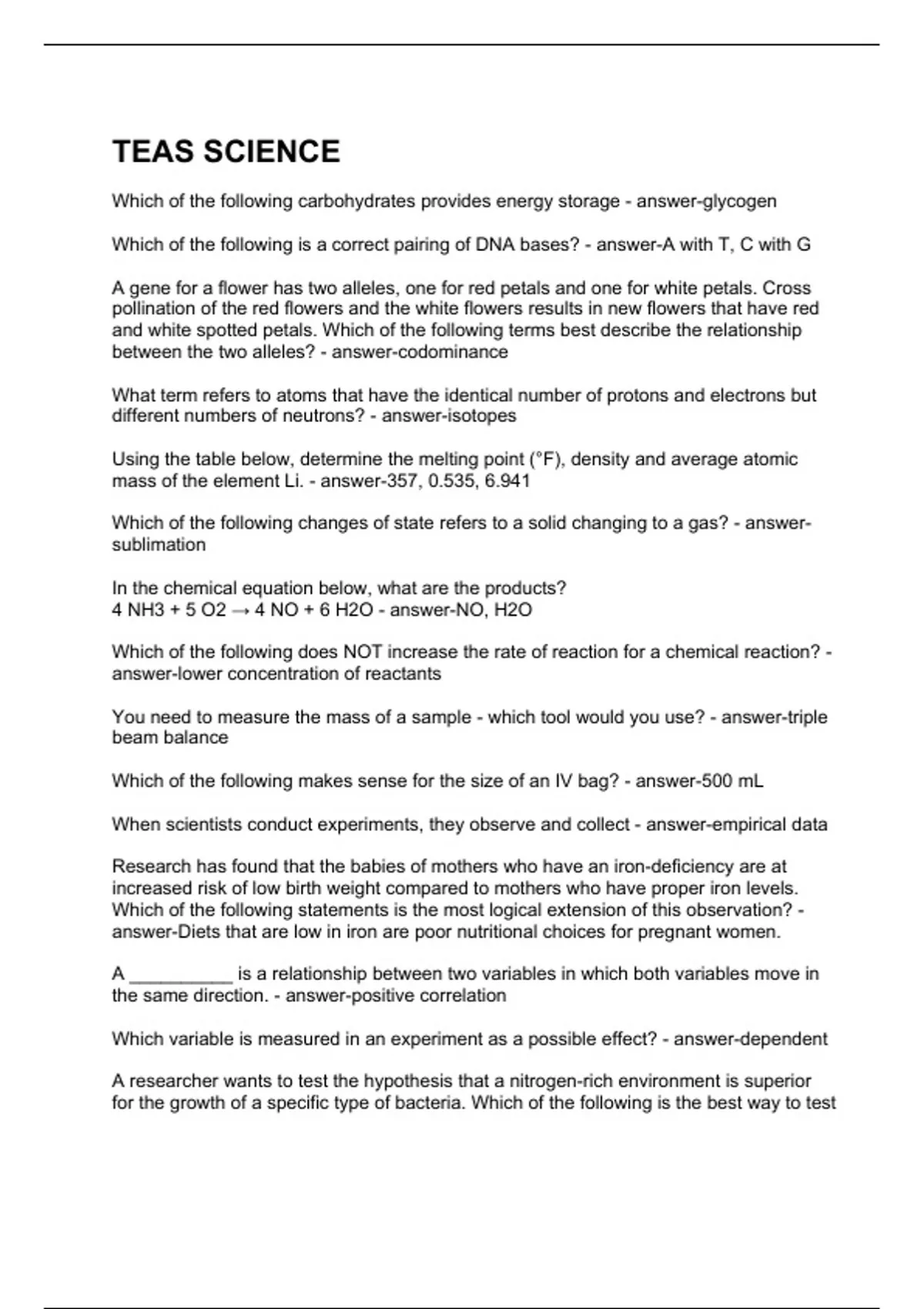 TEAS SCIENCE

Which of the following carbohydrates provides energy storage - answer-glycogen

Which of the following is a correct pairing of DNA bases? - answer-A with T, C with G

A gene for a flower has two alleles, one for red petals and one for white petals. Cross pollination of the red flowers and the white flowers results in new flowers that have red and white spotted petals. Which of the following terms best describe the relationship between the two alleles? - answer-codominance

What term refers to atoms that have the identical number of protons and electrons but different numbers of neutrons? - answer-isotopes

Using the table below, determine the melting point (°F), density and average atomic mass of the element Li. - answer-357, 0.535, 6.941

Which of the following changes of state refers to a solid changing to a gas? - answer-sublimation

In the chemical equation below, what are the products?
4 NH3 + 5 O2 → 4 NO + 6 H2O - answer-NO, H2O

Which of the following does NOT increase the rate of reaction for a chemical reaction? - answer-lower concentration of reactants

You need to measure the mass of a sample - which tool would you use? - answer-triple beam balance

Which of the following makes sense for the size of an IV bag? - answer-500 mL

When scientists conduct experiments, they observe and collect - answer-empirical data

Research has found that the babies of mothers who have an iron-deficiency are at increased risk of low birth weight compared to mothers who have proper iron levels. Which of the following statements is the most logical extension of this observation? - answer-Diets that are low in iron are poor nutritional choices for pregnant women.

A __________ is a relationship between two variables in which both variables move in the same direction. - answer-positive correlation

Which variable is measured in an experiment as a possible effect? - answer-dependent

A researcher wants to test the hypothesis that a nitrogen-rich environment is superior for the growth of a specific type of bacteria. Which of the following is the best way to test